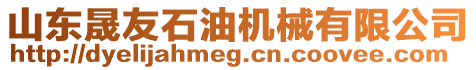 山东晟友石油机械有限公司
http://dyelijahmeg.cn.coovee.com